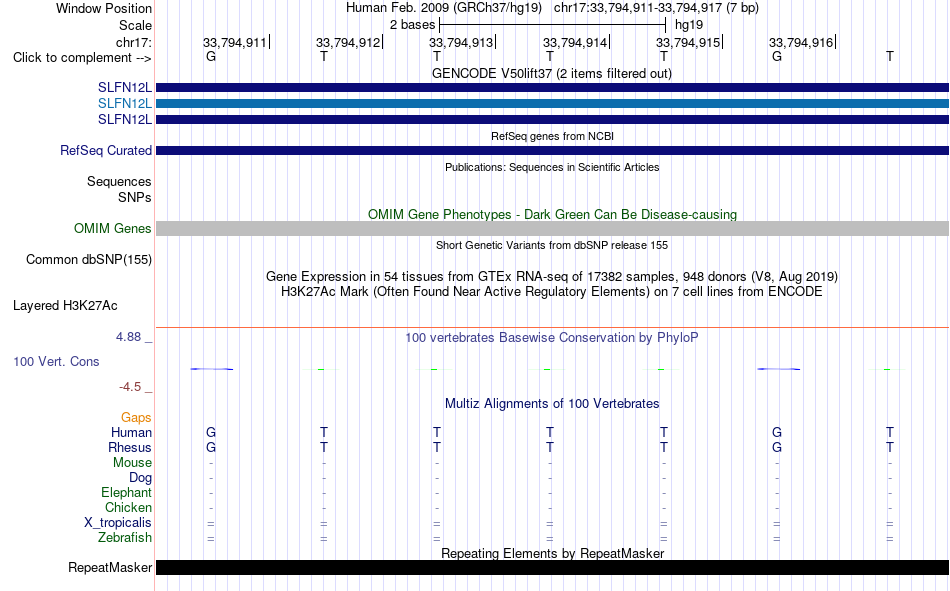 Window Position Human Feb. 2009 (GRCh37/hg19) chr17:33,794,911-33,794,917 (7 bp)
Scale 2 bases hg19
chr17: 33,794,911 33,794,912 33,794,913 33,794,914 33,794,915 33,794,916
Click to complement --> G T T T T G T
GENCODE V50lift37 (2 items filtered out)
SLFN12L
SLFN12L
SLFN12L
RefSeq genes from NCBI
RefSeq Curated
Publications: Sequences in Scientific Articles
Sequences
SNPs
OMIM Gene Phenotypes - Dark Green Can Be Disease-causing
OMIM Genes
Short Genetic Variants from dbSNP release 155
Common dbSNP(155)
Gene Expression in 54 tissues from GTEx RNA-seq of 17382 samples, 948 donors (V8, Aug 2019)
H3K27Ac Mark (Often Found Near Active Regulatory Elements) on 7 cell lines from ENCODE
Layered H3K27Ac
4.88 _
100 vertebrates Basewise Conservation by PhyloP
100 Vert. Cons
-4.5 _
Multiz Alignments of 100 Vertebrates
Gaps
Human G T T T T G T
Rhesus G T T T T G T
Mouse - - - - - - -
Dog - - - - - - -
Elephant - - - - - - -
Chicken - - - - - - -
X_tropicalis = = = = = = =
Zebrafish = = = = = = =
Repeating Elements by RepeatMasker
RepeatMasker